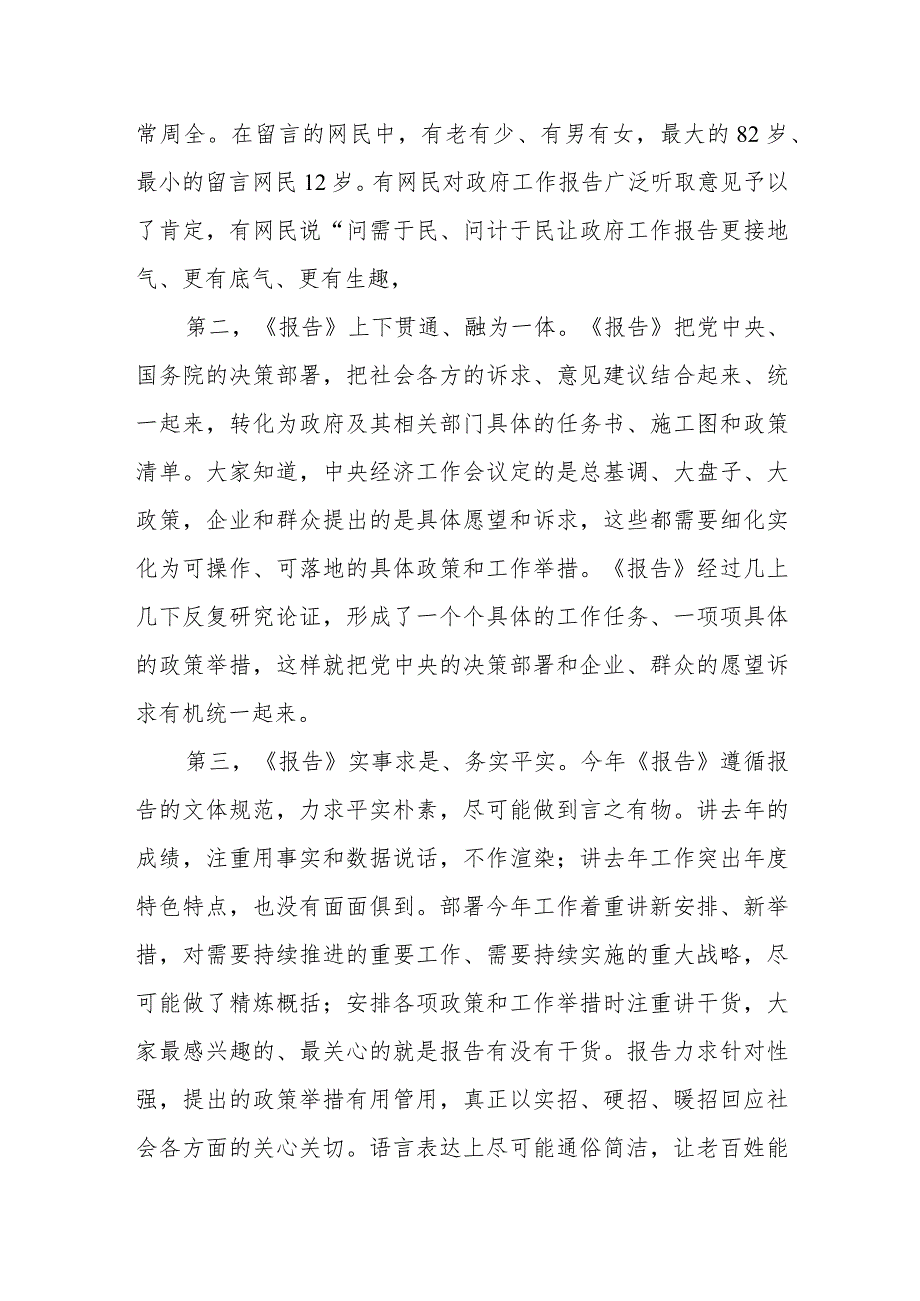 常周全。在留言的网民中，有老有少、有男有女，最大的82岁、最小的留言网民12岁。有网民对政府工作报告广泛听取意见予以了肯定，有网民说“问需于民、问计于民让政府工作报告更接地气、更有底气、更有生趣，

第二，《报告》上下贯通、融为一体。《报告》把党中央、国务院的决策部署，把社会各方的诉求、意见建议结合起来、统一起来，转化为政府及其相关部门具体的任务书、施工图和政策清单。大家知道，中央经济工作会议定的是总基调、大盘子、大政策，企业和群众提出的是具体愿望和诉求，这些都需要细化实化为可操作、可落地的具体政策和工作举措。《报告》经过几上几下反复研究论证，形成了一个个具体的工作任务、一项项具体的政策举措，这样就把党中央的决策部署和企业、群众的愿望诉求有机统一起来。

第三，《报告》实事求是、务实平实。今年《报告》遵循报告的文体规范，力求平实朴素，尽可能做到言之有物。讲去年的成绩，注重用事实和数据说话，不作渲染；讲去年工作突出年度特色特点，也没有面面俱到。部署今年工作着重讲新安排、新举措，对需要持续推进的重要工作、需要持续实施的重大战略，尽可能做了精炼概括；安排各项政策和工作举措时注重讲干货，大家最感兴趣的、最关心的就是报告有没有干货。报告力求针对性强，提出的政策举措有用管用，真正以实招、硬招、暖招回应社会各方面的关心关切。语言表达上尽可能通俗简洁，让老百姓能